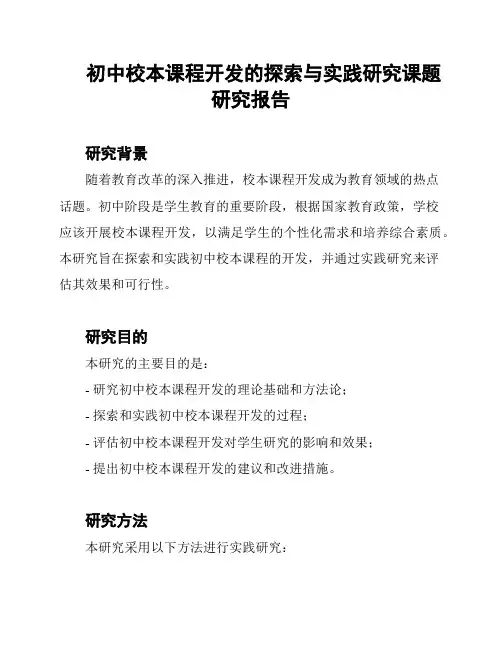 初中校本课程开发的探索与实践研究课题研究报告

研究背景

随着教育改革的深入推进，校本课程开发成为教育领域的热点话题。初中阶段是学生教育的重要阶段，根据国家教育政策，学校应该开展校本课程开发，以满足学生的个性化需求和培养综合素质。本研究旨在探索和实践初中校本课程的开发，并通过实践研究来评估其效果和可行性。

研究目的

本研究的主要目的是：

- 研究初中校本课程开发的理论基础和方法论；

- 探索和实践初中校本课程开发的过程；

- 评估初中校本课程开发对学生研究的影响和效果；

- 提出初中校本课程开发的建议和改进措施。

研究方法

本研究采用以下方法进行实践研究：